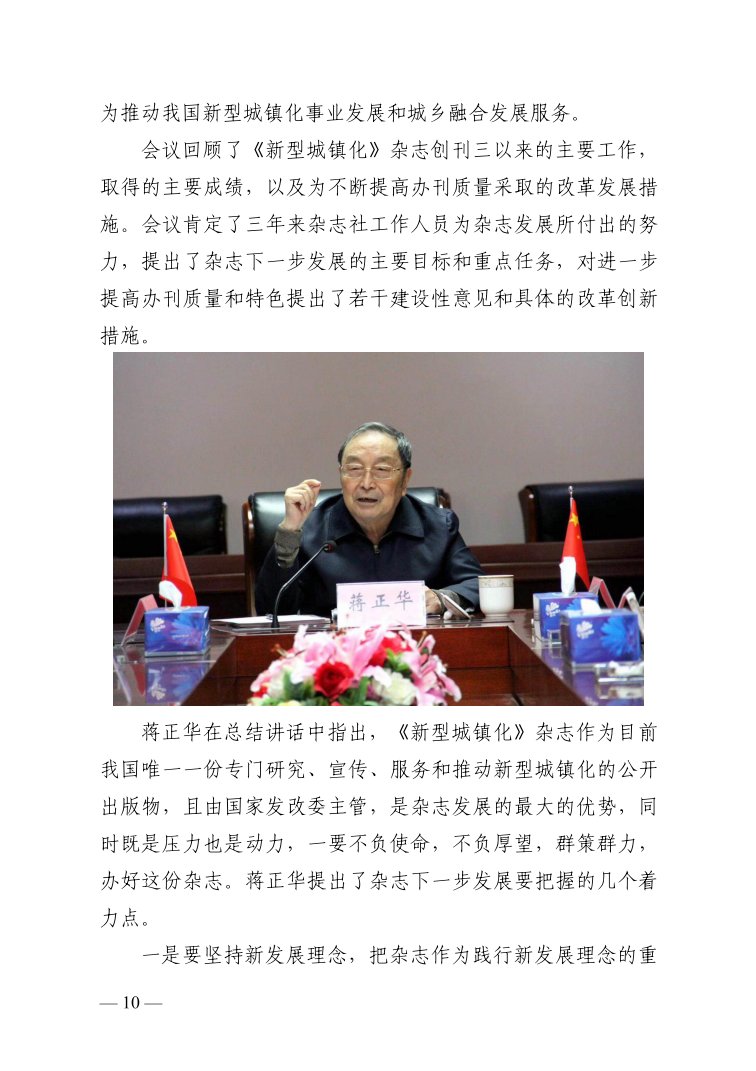 为推动我国新型城镇化事业发展和城乡融合发展服务。

会议回顾了《新型城镇化》杂志创刊三以来的主要工作，取得的主要成绩，以及为不断提高办刊质量采取的改革发展措施。会议肯定了三年来杂志社工作人员为杂志发展所付出的努力，提出了杂志下一步发展的主要目标和重点任务，对进一步提高办刊质量和特色提出了若干建设性意见和具体的改革创新措施。

蒋正华

蒋正华在总结讲话中指出，《新型城镇化》杂志作为目前我国唯一一份专门研究、宣传、服务和推动新型城镇化的公开出版物，且由国家发改委主管，是杂志发展的最大的优势，同时既是压力也是动力，一要不负使命，不负厚望，群策群力，办好这份杂志。蒋正华提出了杂志下一步发展要把握的几个着力点。

一是要坚持新发展理念，把杂志作为践行新发展理念的重

— 10 —